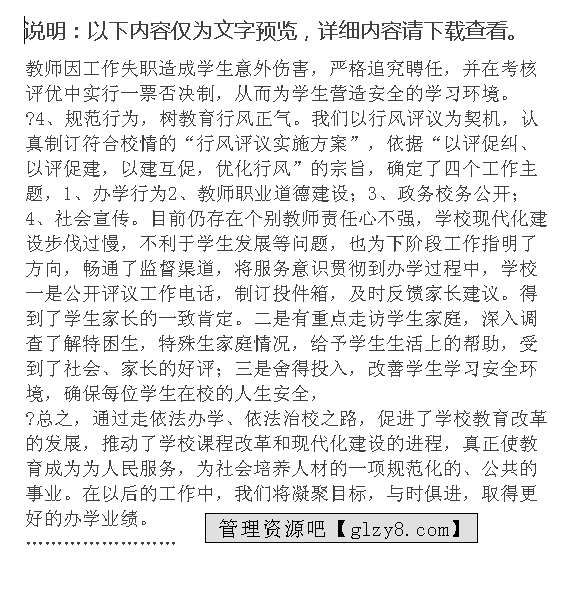 说明：以下内容仅为文字预览，详细内容请下载查看。

教师因工作失职造成学生意外伤害，严格追究聘任，并在考核评优中实行一票否决制，从而为学生营造安全的学习环境。

?4、规范行为，树教育行风正气。我们以行风评议为契机，认真制订符合校情的“行风评议实施方案”，依据“以评促纠、以评促建，以建互促，优化行风”的宗旨，确定了四个工作主题，1、办学行为2、教师职业道德建设；3、政务校务公开；4、社会宣传。目前仍存在个别教师责任心不强，学校现代化建设步伐过慢，不利于学生发展等问题，也为下阶段工作指明了方向，畅通了监督渠道，将服务意识贯彻到办学过程中，学校一是公开评议工作电话，制订投件箱，及时反馈家长建议。得到了学生家长的一致肯定。二是有重点走访学生家庭，深入调查了解特困生，特殊生家庭情况，给予学生生活上的帮助，受到了社会、家长的好评；三是舍得投入，改善学生学习安全环境，确保每位学生在校的人生安全，

?总之，通过走依法办学、依法治校之路，促进了学校教育改革的发展，推动了学校课程改革和现代化建设的进程，真正使教育成为为人民服务，为社会培养人材的一项规范化的、公共的事业。在以后的工作中，我们将凝聚目标，与时俱进，取得更好的办学业绩。

管理资源吧【glzy8.com】

……………………